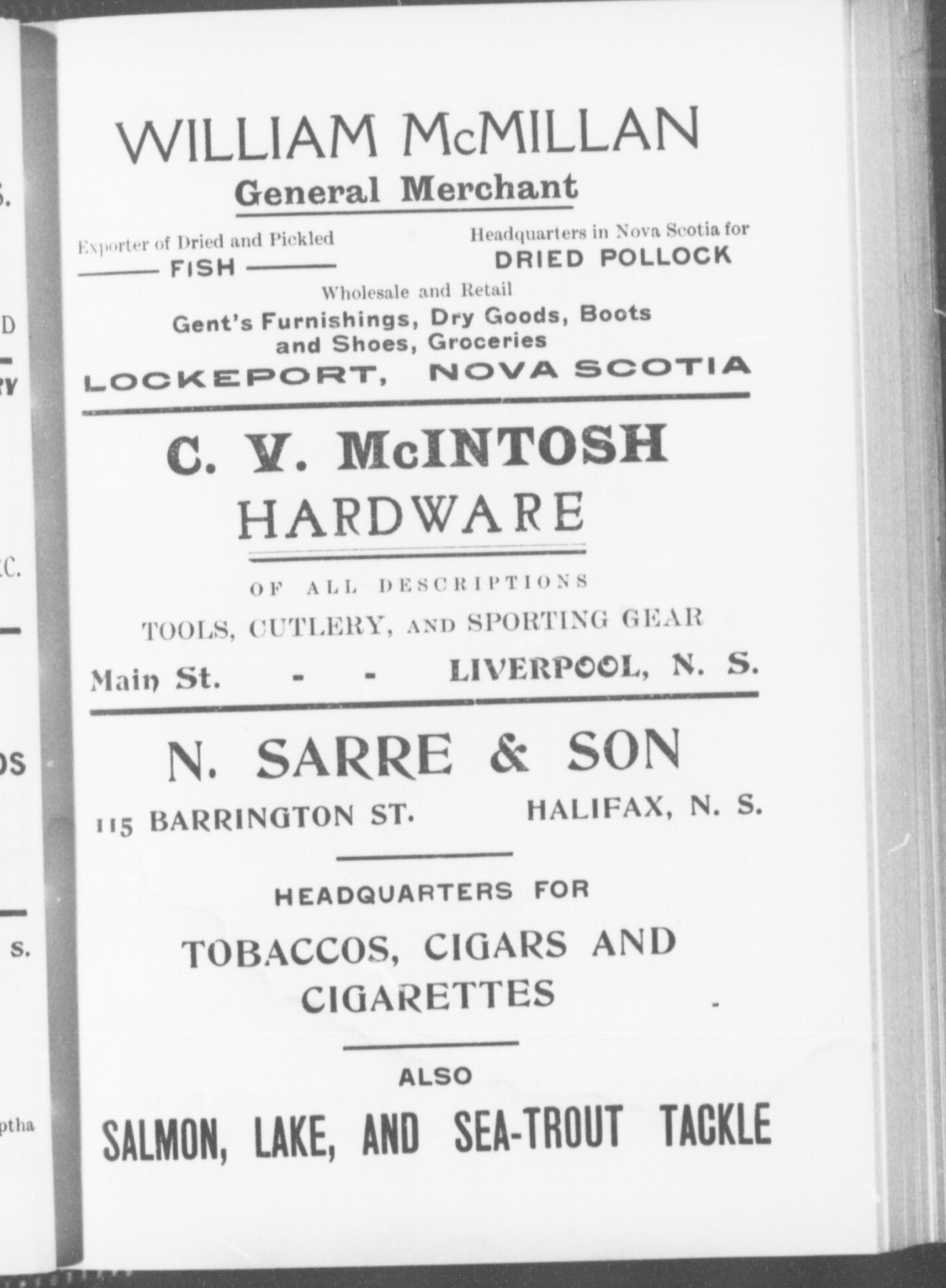 WILLIAM McMILLAN
General Merchant

Exporter of Dried and Pickled
FISH

Headquarters in Nova Scotia for
DRIED POLLOCK

Wholesale and Retail
Gent's Furnishings, Dry Goods, Boots and Shoes, Groceries
LOCKEPORT, NOVA SCOTIA

C. V. McINTOSH
HARDWARE
OF ALL DESCRIPTIONS
TOOLS, CUTLERY, AND SPORTING GEAR
Main St. - - LIVERPOOL, N. S.

N. SARRE & SON
115 BARRINGTON ST. HALIFAX, N. S.

HEADQUARTERS FOR
TOBACCOS, CIGARS AND CIGARETTES

ALSO
SALMON, LAKE, AND SEA-TROUT TACKLE